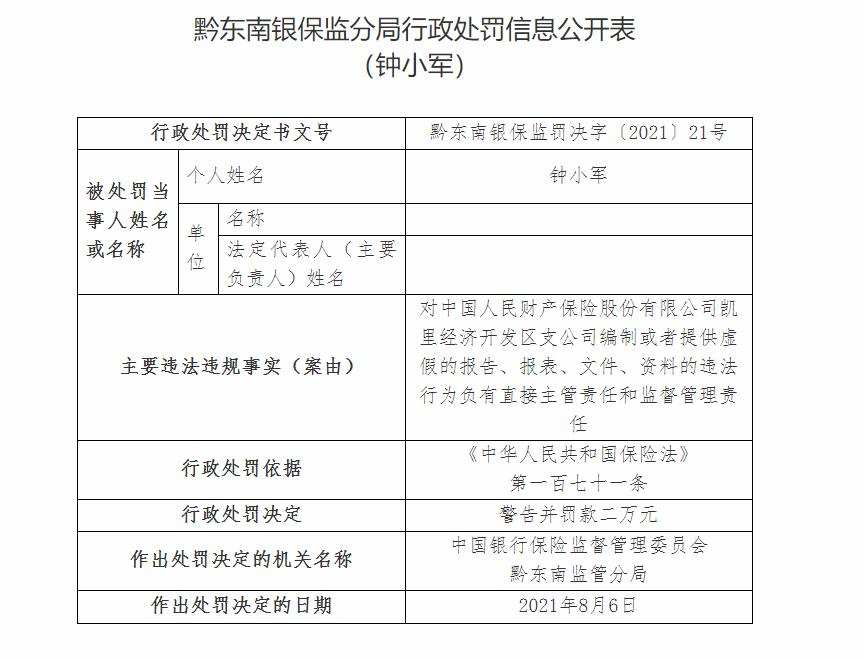 黔东南银保监分局行政处罚信息公开表
（钟小军）

| 行政处罚决定书文号 | | | 黔东南银保监罚决字〔2021〕21号 |
|---|---|---|---|
| 被处罚当事人姓名或名称 | 个人姓名 | | 钟小军 |
| | 单位 | 名称 | |
| | | 法定代表人（主要负责人）姓名 | |
| 主要违法违规事实（案由） | | | 对中国人民财产保险股份有限公司凯里经济开发区支公司编制或者提供虚假的报告、报表、文件、资料的违法行为负有直接主管责任和监督管理责任 |
| 行政处罚依据 | | | 《中华人民共和国保险法》第一百七十一条 |
| 行政处罚决定 | | | 警告并罚款二万元 |
| 作出处罚决定的机关名称 | | | 中国银行保险监督管理委员会黔东南监管分局 |
| 作出处罚决定的日期 | | | 2021年8月6日 |